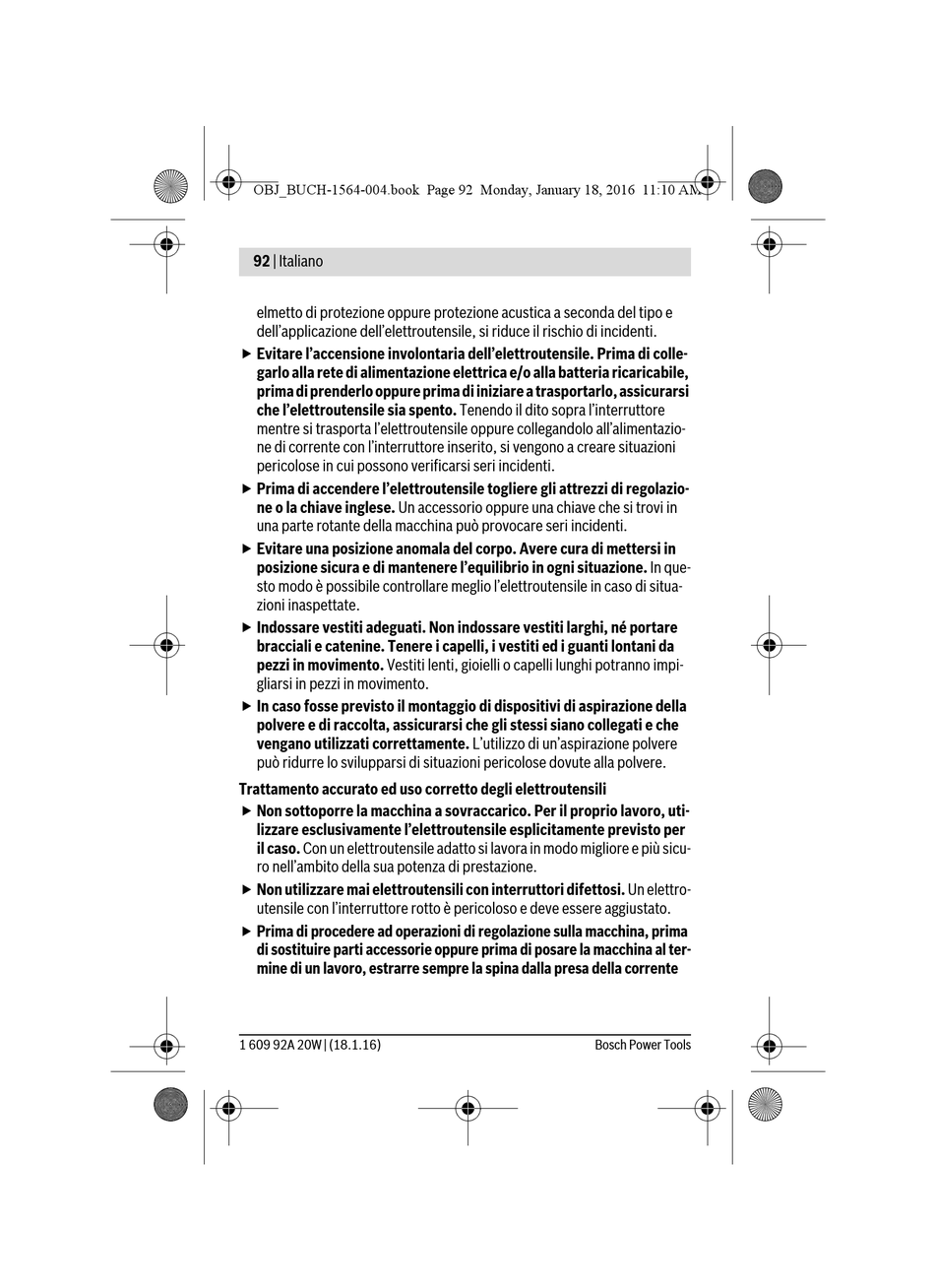 OBJ_BUCH-1564-004.book Page 92 Monday, January 18, 2016 11:10 AM

92 | Italiano

elmetto di protezione oppure protezione acustica a seconda del tipo e dell'applicazione dell'elettroutensile, si riduce il rischio di incidenti.

▶ Evitare l'accensione involontaria dell'elettroutensile. Prima di collegarlo alla rete di alimentazione elettrica e/o alla batteria ricaricabile, prima di prenderlo oppure prima di iniziare a trasportarlo, assicurarsi che l'elettroutensile sia spento. Tenendo il dito sopra l'interruttore mentre si trasporta l'elettroutensile oppure collegandolo all'alimentazione di corrente con l'interruttore inserito, si vengono a creare situazioni pericolose in cui possono verificarsi seri incidenti.

▶ Prima di accendere l'elettroutensile togliere gli attrezzi di regolazione o la chiave inglese. Un accessorio oppure una chiave che si trovi in una parte rotante della macchina può provocare seri incidenti.

▶ Evitare una posizione anomala del corpo. Avere cura di mettersi in posizione sicura e di mantenere l'equilibrio in ogni situazione. In questo modo è possibile controllare meglio l'elettroutensile in caso di situazioni inaspettate.

▶ Indossare vestiti adeguati. Non indossare vestiti larghi, né portare bracciali e catenine. Tenere i capelli, i vestiti ed i guanti lontani da pezzi in movimento. Vestiti lenti, gioielli o capelli lunghi potranno impigliarsi in pezzi in movimento.

▶ In caso fosse previsto il montaggio di dispositivi di aspirazione della polvere e di raccolta, assicurarsi che gli stessi siano collegati e che vengano utilizzati correttamente. L'utilizzo di un'aspirazione polvere può ridurre lo svilupparsi di situazioni pericolose dovute alla polvere.

Trattamento accurato ed uso corretto degli elettroutensili

▶ Non sottoporre la macchina a sovraccarico. Per il proprio lavoro, utilizzare esclusivamente l'elettroutensile esplicitamente previsto per il caso. Con un elettroutensile adatto si lavora in modo migliore e più sicuro nell'ambito della sua potenza di prestazione.

▶ Non utilizzare mai elettroutensili con interruttori difettosi. Un elettroutensile con l'interruttore rotto è pericoloso e deve essere aggiustato.

▶ Prima di procedere ad operazioni di regolazione sulla macchina, prima di sostituire parti accessorie oppure prima di posare la macchina al termine di un lavoro, estrarre sempre la spina dalla presa della corrente

1 609 92A 20W | (18.1.16)    Bosch Power Tools